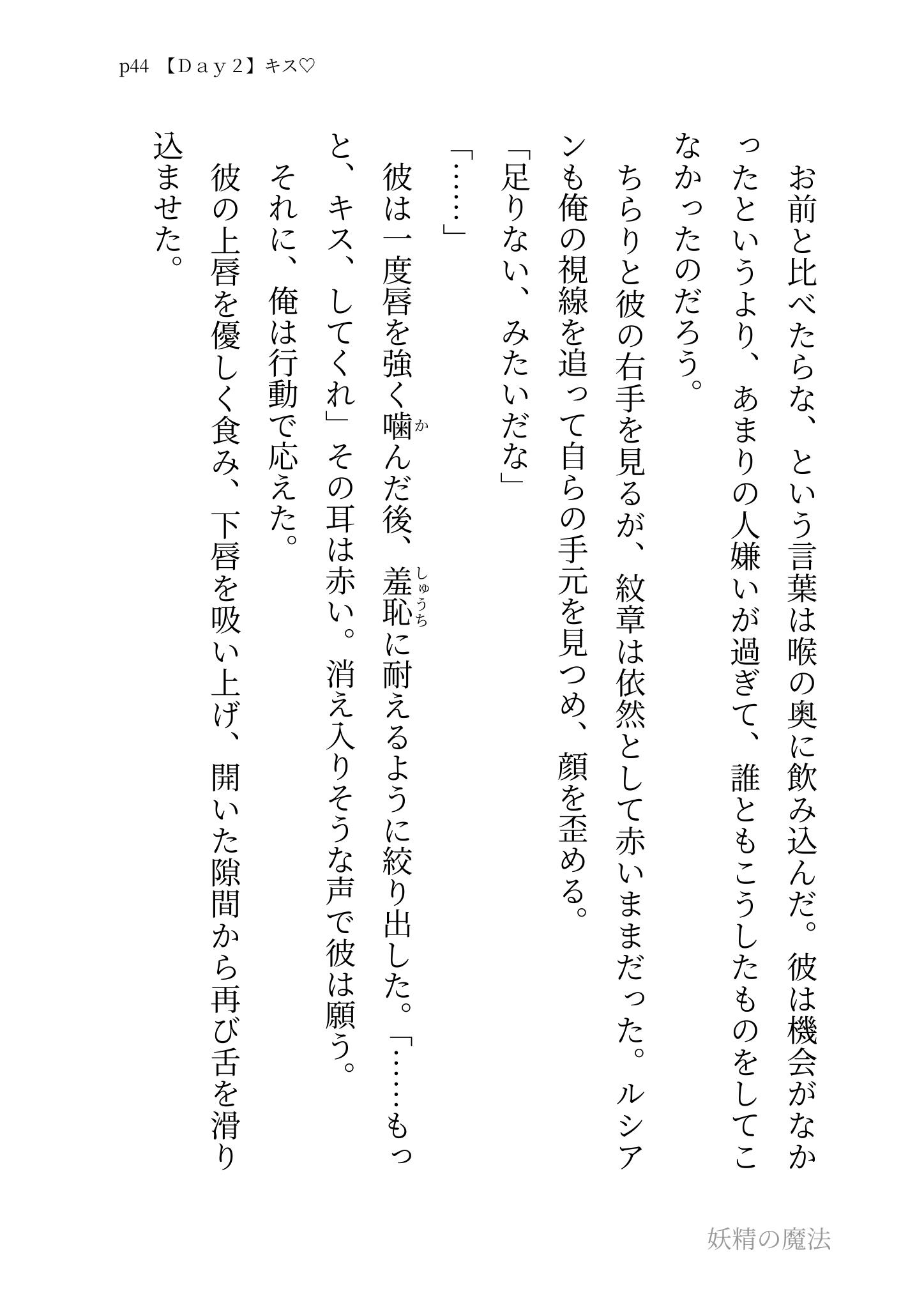 p44 【Ｄａｙ２】キス♡

お前と比べたらな、という言葉は喉の奥に飲み込んだ。彼は機会がなかったというより、あまりの人嫌いが過ぎて、誰ともこうしたものをしてこなかったのだろう。

ちらりと彼の右手を見るが、紋章は依然として赤いままだった。ルシアンも俺の視線を追って自らの手元を見つめ、顔を歪める。

「足りない、みたいだな」

「……」

彼は一度唇を強く噛(か)んだ後、羞恥(しゅうち)に耐えるように絞り出した。「……もっと、キス、してくれ」その耳は赤い。消え入りそうな声で彼は願う。

それに、俺は行動で応えた。

彼の上唇を優しく食み、下唇を吸い上げ、開いた隙間から再び舌を滑り込ませた。

妖精の魔法